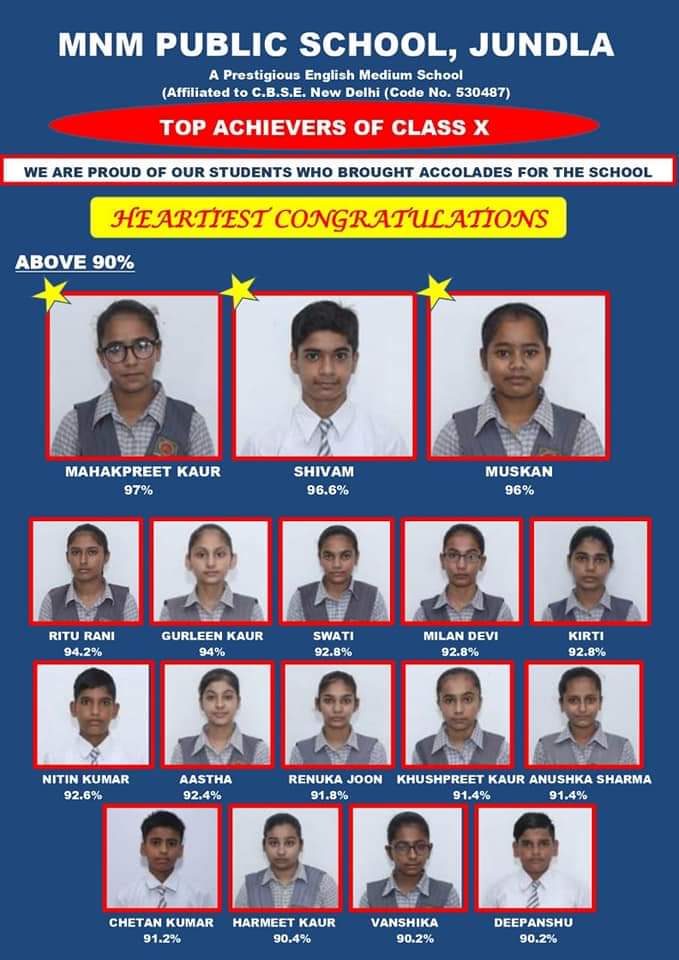 MNM PUBLIC SCHOOL, JUNDLA

A Prestigious English Medium School
(Affiliated to C.B.S.E. New Delhi (Code No. 530487)

TOP ACHIEVERS OF CLASS X

WE ARE PROUD OF OUR STUDENTS WHO BROUGHT ACCOLADES FOR THE SCHOOL

HEARTIEST CONGRATULATIONS

ABOVE 90%

MAHAKPREET KAUR
97%

SHIVAM
96.6%

MUSKAN
96%

RITU RANI
94.2%

GURLEEN KAUR
94%

SWATI
92.8%

MILAN DEVI
92.8%

KIRTI
92.8%

NITIN KUMAR
92.6%

AASTHA
92.4%

RENUKA JOON
91.8%

KHUSHPREET KAUR
91.4%

ANUSHKA SHARMA
91.4%

CHETAN KUMAR
91.2%

HARMEET KAUR
90.4%

VANSHIKA
90.2%

DEEPANSHU
90.2%